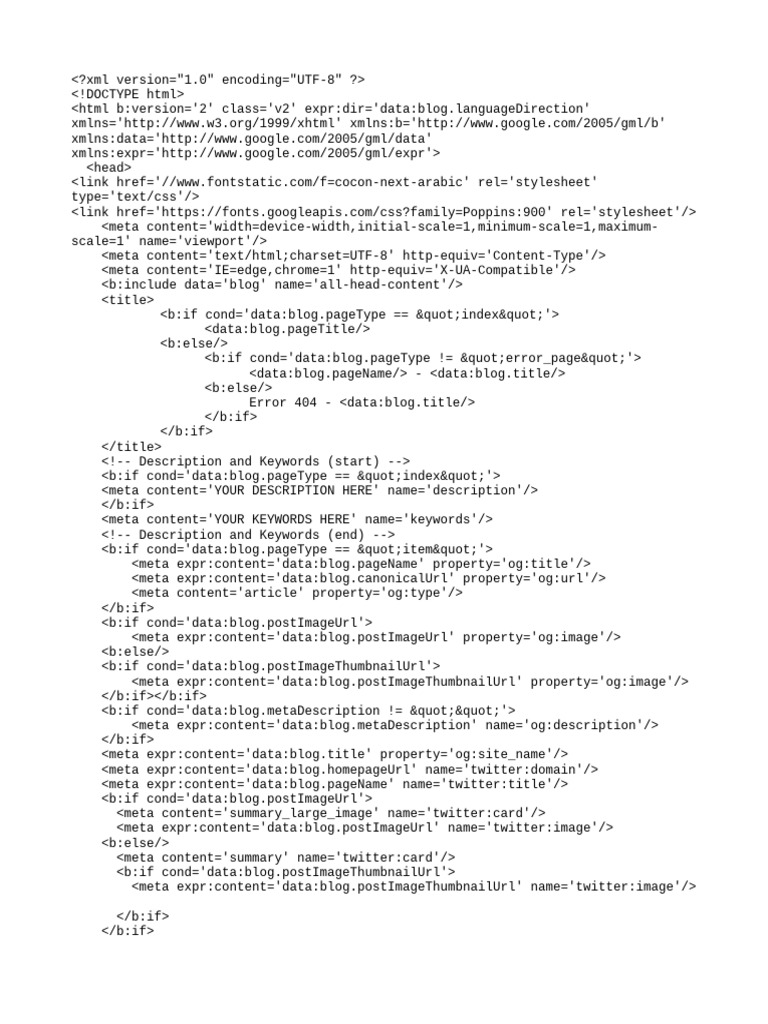 <?xml version="1.0" encoding="UTF-8" ?>
<!DOCTYPE html>
<html b:version='2' class='v2' expr:dir='data:blog.languageDirection' xmlns='http://www.w3.org/1999/xhtml' xmlns:b='http://www.google.com/2005/gml/b' xmlns:data='http://www.google.com/2005/gml/data' xmlns:expr='http://www.google.com/2005/gml/expr'>
  <head>
<link href='//www.fontstatic.com/f=cocon-next-arabic' rel='stylesheet' type='text/css'/>
<link href='https://fonts.googleapis.com/css?family=Poppins:900' rel='stylesheet'/>
    <meta content='width=device-width,initial-scale=1,minimum-scale=1,maximum-scale=1' name='viewport'/>
    <meta content='text/html;charset=UTF-8' http-equiv='Content-Type'/>
    <meta content='IE=edge,chrome=1' http-equiv='X-UA-Compatible'/>
    <b:include data='blog' name='all-head-content'/>
    <title>
            <b:if cond='data:blog.pageType == &quot;index&quot;'>
                  <data:blog.pageTitle/>
            <b:else/>
                  <b:if cond='data:blog.pageType != &quot;error_page&quot;'>
                        <data:blog.pageName/> - <data:blog.title/>
                  <b:else/>
                        Error 404 - <data:blog.title/>
                  </b:if>
            </b:if>
    </title>
    <!-- Description and Keywords (start) -->
    <b:if cond='data:blog.pageType == &quot;index&quot;'>
    <meta content='YOUR DESCRIPTION HERE' name='description'/>
    </b:if>
    <meta content='YOUR KEYWORDS HERE' name='keywords'/>
    <!-- Description and Keywords (end) -->
    <b:if cond='data:blog.pageType == &quot;item&quot;'>
        <meta expr:content='data:blog.pageName' property='og:title'/>
        <meta expr:content='data:blog.canonicalUrl' property='og:url'/>
        <meta content='article' property='og:type'/>
    </b:if>
    <b:if cond='data:blog.postImageUrl'>
        <meta expr:content='data:blog.postImageUrl' property='og:image'/>
    <b:else/>
    <b:if cond='data:blog.postImageThumbnailUrl'>
        <meta expr:content='data:blog.postImageThumbnailUrl' property='og:image'/>
    </b:if></b:if>
    <b:if cond='data:blog.metaDescription != &quot;&quot;'>
        <meta expr:content='data:blog.metaDescription' name='og:description'/>
    </b:if>
    <meta expr:content='data:blog.title' property='og:site_name'/>
    <meta expr:content='data:blog.homepageUrl' name='twitter:domain'/>
    <meta expr:content='data:blog.pageName' name='twitter:title'/>
    <b:if cond='data:blog.postImageUrl'>
      <meta content='summary_large_image' name='twitter:card'/>
      <meta expr:content='data:blog.postImageUrl' name='twitter:image'/>
    <b:else/>
      <meta content='summary' name='twitter:card'/>
      <b:if cond='data:blog.postImageThumbnailUrl'>
        <meta expr:content='data:blog.postImageThumbnailUrl' name='twitter:image'/>

      </b:if>
    </b:if>